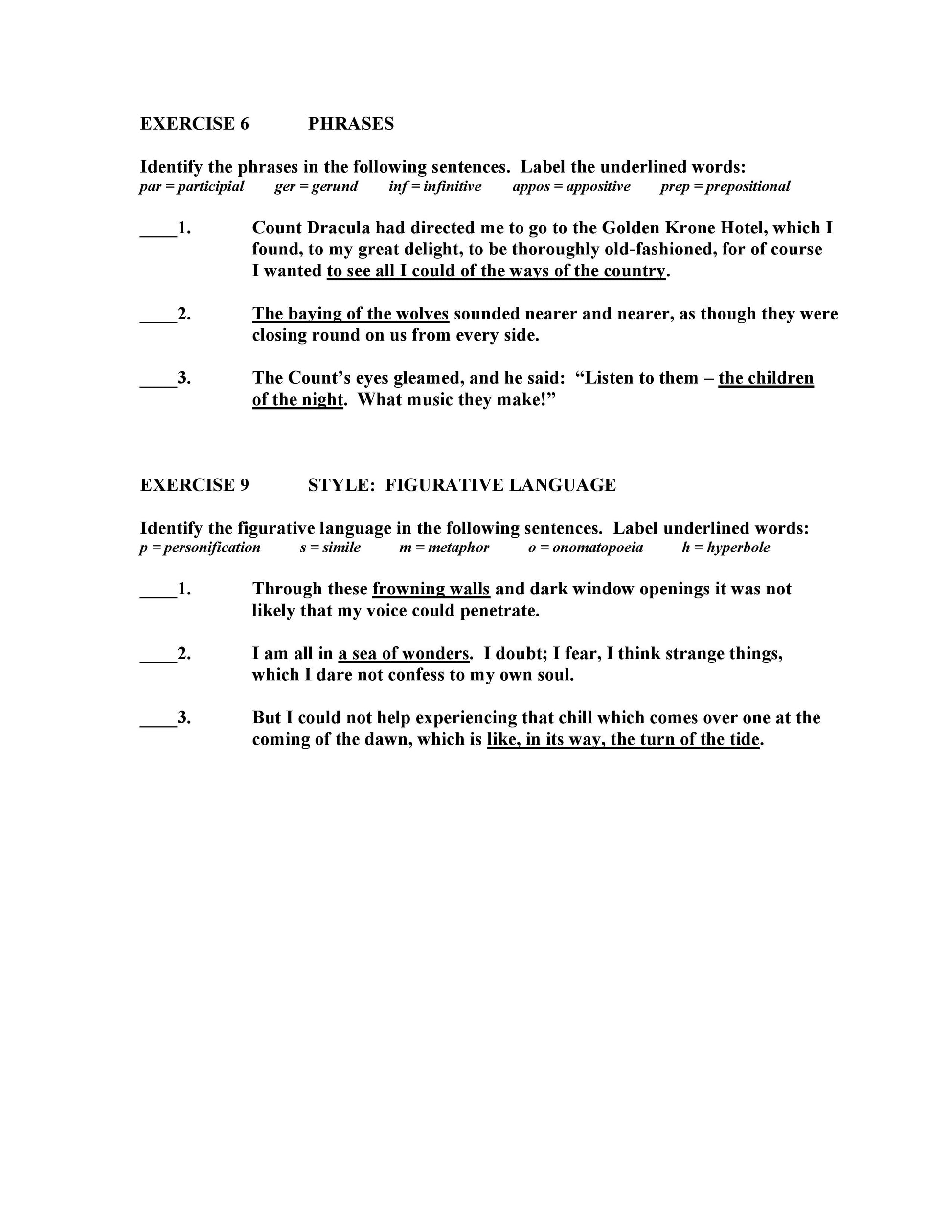 EXERCISE 6 PHRASES

Identify the phrases in the following sentences. Label the underlined words:
par = participial ger = gerund inf = infinitive appos = appositive prep = prepositional

____1. Count Dracula had directed me to go to the Golden Krone Hotel, which I found, to my great delight, to be thoroughly old-fashioned, for of course I wanted to see all I could of the ways of the country.

____2. The baying of the wolves sounded nearer and nearer, as though they were closing round on us from every side.

____3. The Count's eyes gleamed, and he said: "Listen to them – the children of the night. What music they make!"

EXERCISE 9 STYLE: FIGURATIVE LANGUAGE

Identify the figurative language in the following sentences. Label underlined words:
p = personification s = simile m = metaphor o = onomatopoeia h = hyperbole

____1. Through these frowning walls and dark window openings it was not likely that my voice could penetrate.

____2. I am all in a sea of wonders. I doubt; I fear, I think strange things, which I dare not confess to my own soul.

____3. But I could not help experiencing that chill which comes over one at the coming of the dawn, which is like, in its way, the turn of the tide.